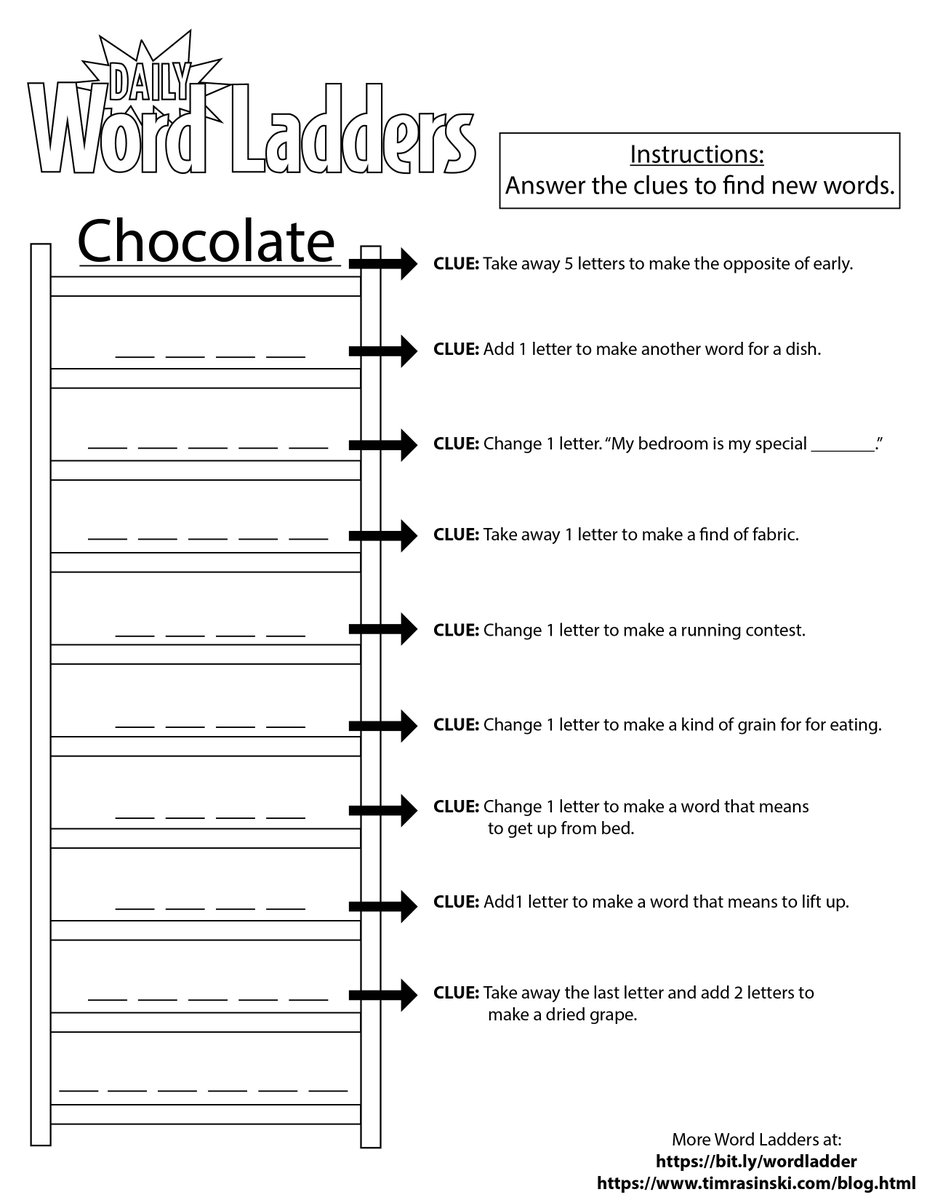 DAILY
Word Ladders

Instructions:
Answer the clues to find new words.

Chocolate

CLUE: Take away 5 letters to make the opposite of early.

____ ____ ____ ____

CLUE: Add 1 letter to make another word for a dish.

____ ____ ____ ____ ____

CLUE: Change 1 letter. "My bedroom is my special ____."

____ ____ ____ ____ ____

CLUE: Take away 1 letter to make a find of fabric.

____ ____ ____ ____

CLUE: Change 1 letter to make a running contest.

____ ____ ____ ____

CLUE: Change 1 letter to make a kind of grain for for eating.

____ ____ ____ ____

CLUE: Change 1 letter to make a word that means to get up from bed.

____ ____ ____ ____

CLUE: Add1 letter to make a word that means to lift up.

____ ____ ____ ____ ____

CLUE: Take away the last letter and add 2 letters to make a dried grape.

____ ____ ____ ____ ____ ____

More Word Ladders at:
https://bit.ly/wordladder
https://www.timrasinski.com/blog.html